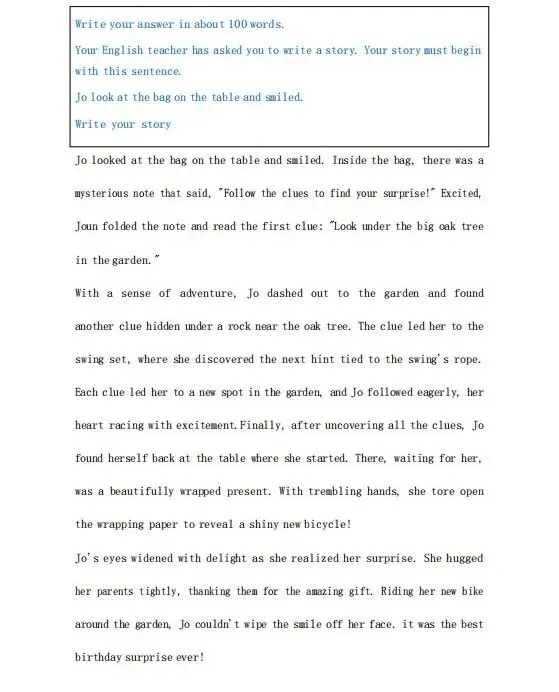 Write your answer in about 100 words.

Your English teacher has asked you to write a story. Your story must begin with this sentence.

Jo look at the bag on the table and smiled.

Write your story

Jo looked at the bag on the table and smiled. Inside the bag, there was a mysterious note that said, "Follow the clues to find your surprise!" Excited, Joun folded the note and read the first clue: "Look under the big oak tree in the garden."

With a sense of adventure, Jo dashed out to the garden and found another clue hidden under a rock near the oak tree. The clue led her to the swing set, where she discovered the next hint tied to the swing's rope. Each clue led her to a new spot in the garden, and Jo followed eagerly, her heart racing with excitement. Finally, after uncovering all the clues, Jo found herself back at the table where she started. There, waiting for her, was a beautifully wrapped present. With trembling hands, she tore open the wrapping paper to reveal a shiny new bicycle!

Jo's eyes widened with delight as she realized her surprise. She hugged her parents tightly, thanking them for the amazing gift. Riding her new bike around the garden, Jo couldn't wipe the smile off her face. it was the best birthday surprise ever!